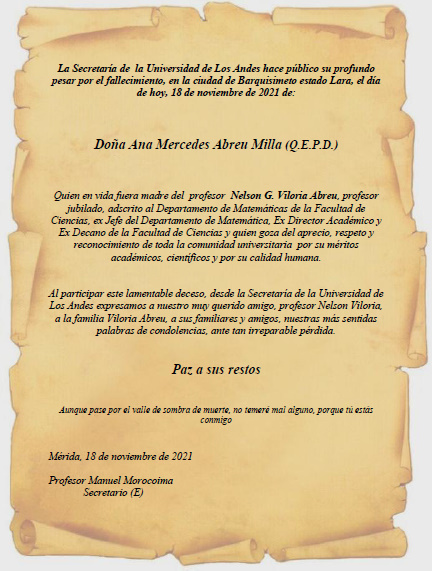 La Secretaría de la Universidad de Los Andes hace público su profundo pesar por el fallecimiento, en la ciudad de Barquisimeto estado Lara, el día de hoy, 18 de noviembre de 2021 de:

Doña Ana Mercedes Abreu Milla (Q.E.P.D.)

Quien en vida fuera madre del profesor Nelson G. Viloria Abreu, profesor jubilado, adscrito al Departamento de Matemáticas de la Facultad de Ciencias, ex Jefe del Departamento de Matemática, Ex Director Académico y Ex Decano de la Facultad de Ciencias y quien goza del aprecio, respeto y reconocimiento de toda la comunidad universitaria por su méritos académicos, científicos y por su calidad humana.

Al participar este lamentable deceso, desde la Secretaria de la Universidad de Los Andes expresamos a nuestro muy querido amigo, profesor Nelson Viloria, a la familia Viloria Abreu, a sus familiares y amigos, nuestras más sentidas palabras de condolencias, ante tan irreparable pérdida.

Paz a sus restos

Aunque pase por el valle de sombra de muerte, no temeré mal alguno, porque tú estás conmigo

Mérida, 18 de noviembre de 2021

Profesor Manuel Morocoima
Secretario (E)